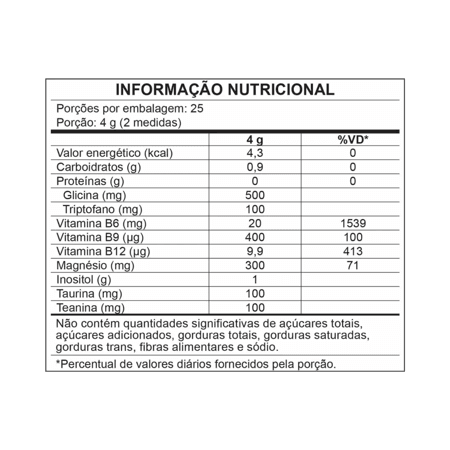 INFORMAÇÃO NUTRICIONAL

Porções por embalagem: 25
Porção: 4 g (2 medidas)

| | 4 g | %VD* |
|---|---|---|
| Valor energético (kcal) | 4,3 | 0 |
| Carboidratos (g) | 0,9 | 0 |
| Proteínas (g) | 0 | 0 |
| Glicina (mg) | 500 | |
| Triptofano (mg) | 100 | |
| Vitamina B6 (mg) | 20 | 1539 |
| Vitamina B9 (µg) | 400 | 100 |
| Vitamina B12 (µg) | 9,9 | 413 |
| Magnésio (mg) | 300 | 71 |
| Inositol (g) | 1 | |
| Taurina (mg) | 100 | |
| Teanina (mg) | 100 | |

Não contém quantidades significativas de açúcares totais, açúcares adicionados, gorduras totais, gorduras saturadas, gorduras trans, fibras alimentares e sódio.

*Percentual de valores diários fornecidos pela porção.